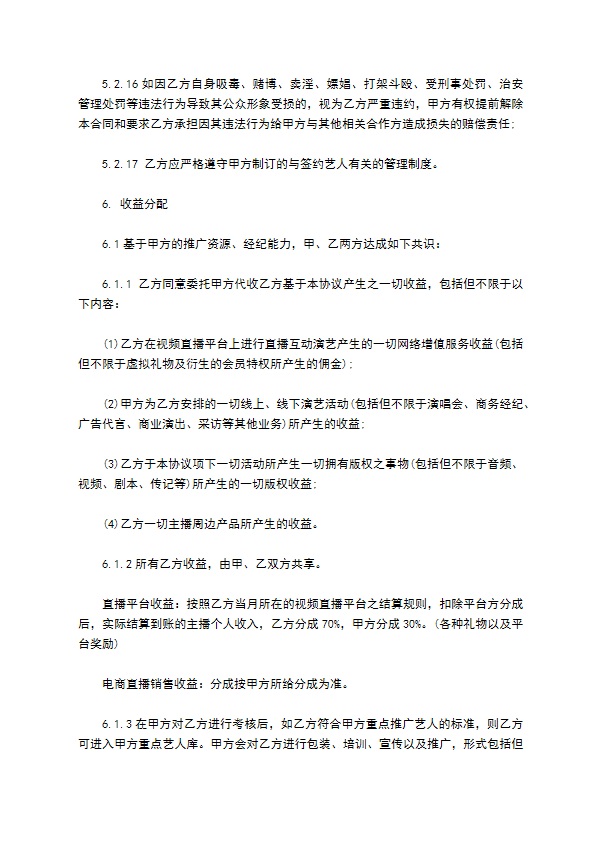 5.2.16 如因乙方自身吸毒、赌博、卖淫、嫖娼、打架斗殴、受刑事处罚、治安管理处罚等违法行为导致其公众形象受损的，视为乙方严重违约，甲方有权提前解除本合同和要求乙方承担因其违法行为给甲方与其他相关合作方造成损失的赔偿责任；

5.2.17 乙方应严格遵守甲方制订的与签约艺人有关的管理制度。

6. 收益分配

6.1 基于甲方的推广资源、经纪能力，甲、乙两方达成如下共识：

6.1.1 乙方同意委托甲方代收乙方基于本协议产生之一切收益，包括但不限于以下内容：

⑴ 乙方在视频直播平台上进行直播互动演艺产生的一切网络增值服务收益(包括但不限于虚拟礼物及衍生的会员特权所产生的佣金)；

⑵ 甲方为乙方安排的一切线上、线下演艺活动(包括但不限于演唱会、商务经纪、广告代言、商业演出、采访等其他业务)所产生的收益；

⑶ 乙方于本协议项下一切活动所产生一切拥有版权之事物(包括但不限于音频、视频、剧本、传记等)所产生的一切版权收益；

⑷ 乙方一切主播周边产品所产生的收益。

6.1.2 所有乙方收益，由甲、乙双方共享。

直播平台收益：按照乙方当月所在的视频直播平台之结算规则，扣除平台方分成后，实际结算到账的主播个人收入，乙方分成 70%，甲方分成 30%。(各种礼物以及平台奖励)

电商直播销售收益：分成按甲方所给分成为准。

6.1.3 在甲方对乙方进行考核后，如乙方符合甲方重点推广艺人的标准，则乙方可进入甲方重点艺人库。甲方会对乙方进行包装、培训、宣传以及推广，形式包括但